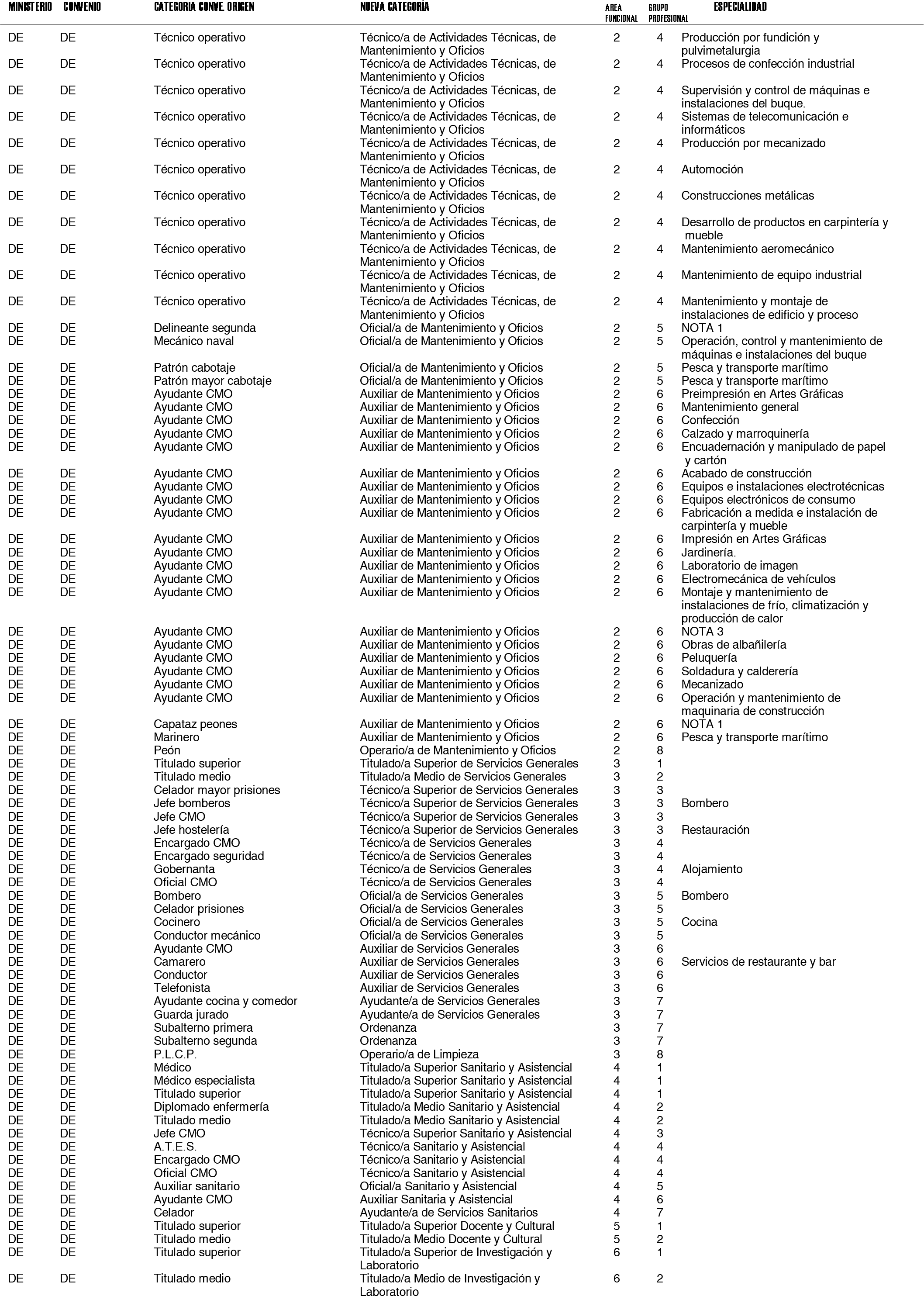 | MINISTERIO | CONVENIO | CATEGORIA CONVE. ORIGEN | NUEVA CATEGORÍA | AREA FUNCIONAL | GRUPO PROFESIONAL | ESPECIALIDAD |
|---|---|---|---|---|---|---|
| DE | DE | Técnico operativo | Técnico/a de Actividades Técnicas, de Mantenimiento y Oficios | 2 | 4 | Producción por fundición y pulvimetalurgia |
| DE | DE | Técnico operativo | Técnico/a de Actividades Técnicas, de Mantenimiento y Oficios | 2 | 4 | Procesos de confección industrial |
| DE | DE | Técnico operativo | Técnico/a de Actividades Técnicas, de Mantenimiento y Oficios | 2 | 4 | Supervisión y control de máquinas e instalaciones del buque. |
| DE | DE | Técnico operativo | Técnico/a de Actividades Técnicas, de Mantenimiento y Oficios | 2 | 4 | Sistemas de telecomunicación e informáticos |
| DE | DE | Técnico operativo | Técnico/a de Actividades Técnicas, de Mantenimiento y Oficios | 2 | 4 | Producción por mecanizado |
| DE | DE | Técnico operativo | Técnico/a de Actividades Técnicas, de Mantenimiento y Oficios | 2 | 4 | Automoción |
| DE | DE | Técnico operativo | Técnico/a de Actividades Técnicas, de Mantenimiento y Oficios | 2 | 4 | Construcciones metálicas |
| DE | DE | Técnico operativo | Técnico/a de Actividades Técnicas, de Mantenimiento y Oficios | 2 | 4 | Desarrollo de productos en carpintería y mueble |
| DE | DE | Técnico operativo | Técnico/a de Actividades Técnicas, de Mantenimiento y Oficios | 2 | 4 | Mantenimiento aeromecánico |
| DE | DE | Técnico operativo | Técnico/a de Actividades Técnicas, de Mantenimiento y Oficios | 2 | 4 | Mantenimiento de equipo industrial |
| DE | DE | Técnico operativo | Técnico/a de Actividades Técnicas, de Mantenimiento y Oficios | 2 | 4 | Mantenimiento y montaje de instalaciones de edificio y proceso |
| DE | DE | Delineante segunda | Oficial/a de Mantenimiento y Oficios | 2 | 5 | NOTA 1 |
| DE | DE | Mecánico naval | Oficial/a de Mantenimiento y Oficios | 2 | 5 | Operación, control y mantenimiento de máquinas e instalaciones del buque |
| DE | DE | Patrón cabotaje | Oficial/a de Mantenimiento y Oficios | 2 | 5 | Pesca y transporte marítimo |
| DE | DE | Patrón mayor cabotaje | Oficial/a de Mantenimiento y Oficios | 2 | 5 | Pesca y transporte marítimo |
| DE | DE | Ayudante CMO | Auxiliar de Mantenimiento y Oficios | 2 | 6 | Preimpresión en Artes Gráficas |
| DE | DE | Ayudante CMO | Auxiliar de Mantenimiento y Oficios | 2 | 6 | Mantenimiento general |
| DE | DE | Ayudante CMO | Auxiliar de Mantenimiento y Oficios | 2 | 6 | Confección |
| DE | DE | Ayudante CMO | Auxiliar de Mantenimiento y Oficios | 2 | 6 | Calzado y marroquinería |
| DE | DE | Ayudante CMO | Auxiliar de Mantenimiento y Oficios | 2 | 6 | Encuadernación y manipulado de papel y cartón |
| DE | DE | Ayudante CMO | Auxiliar de Mantenimiento y Oficios | 2 | 6 | Acabado de construcción |
| DE | DE | Ayudante CMO | Auxiliar de Mantenimiento y Oficios | 2 | 6 | Equipos e instalaciones electrotécnicas |
| DE | DE | Ayudante CMO | Auxiliar de Mantenimiento y Oficios | 2 | 6 | Equipos electrónicos de consumo |
| DE | DE | Ayudante CMO | Auxiliar de Mantenimiento y Oficios | 2 | 6 | Fabricación a medida e instalación de carpintería y mueble |
| DE | DE | Ayudante CMO | Auxiliar de Mantenimiento y Oficios | 2 | 6 | Impresión en Artes Gráficas |
| DE | DE | Ayudante CMO | Auxiliar de Mantenimiento y Oficios | 2 | 6 | Jardinería. |
| DE | DE | Ayudante CMO | Auxiliar de Mantenimiento y Oficios | 2 | 6 | Laboratorio de imagen |
| DE | DE | Ayudante CMO | Auxiliar de Mantenimiento y Oficios | 2 | 6 | Electromecánica de vehículos |
| DE | DE | Ayudante CMO | Auxiliar de Mantenimiento y Oficios | 2 | 6 | Montaje y mantenimiento de instalaciones de frío, climatización y producción de calor |
| DE | DE | Ayudante CMO | Auxiliar de Mantenimiento y Oficios | 2 | 6 | NOTA 3 |
| DE | DE | Ayudante CMO | Auxiliar de Mantenimiento y Oficios | 2 | 6 | Obras de albañilería |
| DE | DE | Ayudante CMO | Auxiliar de Mantenimiento y Oficios | 2 | 6 | Peluquería |
| DE | DE | Ayudante CMO | Auxiliar de Mantenimiento y Oficios | 2 | 6 | Soldadura y calderería |
| DE | DE | Ayudante CMO | Auxiliar de Mantenimiento y Oficios | 2 | 6 | Mecanizado |
| DE | DE | Ayudante CMO | Auxiliar de Mantenimiento y Oficios | 2 | 6 | Operación y mantenimiento de maquinaria de construcción |
| DE | DE | Capataz peones | Auxiliar de Mantenimiento y Oficios | 2 | 6 | NOTA 1 |
| DE | DE | Marinero | Auxiliar de Mantenimiento y Oficios | 2 | 6 | Pesca y transporte marítimo |
| DE | DE | Peón | Operario/a de Mantenimiento y Oficios | 2 | 8 | |
| DE | DE | Titulado superior | Titulado/a Superior de Servicios Generales | 3 | 1 | |
| DE | DE | Titulado medio | Titulado/a Medio de Servicios Generales | 3 | 2 | |
| DE | DE | Celador mayor prisiones | Técnico/a Superior de Servicios Generales | 3 | 3 | |
| DE | DE | Jefe bomberos | Técnico/a Superior de Servicios Generales | 3 | 3 | Bombero |
| DE | DE | Jefe CMO | Técnico/a Superior de Servicios Generales | 3 | 3 | |
| DE | DE | Jefe hostelería | Técnico/a Superior de Servicios Generales | 3 | 3 | Restauración |
| DE | DE | Encargado CMO | Técnico/a de Servicios Generales | 3 | 4 | |
| DE | DE | Encargado seguridad | Técnico/a de Servicios Generales | 3 | 4 | |
| DE | DE | Gobernanta | Técnico/a de Servicios Generales | 3 | 4 | Alojamiento |
| DE | DE | Oficial CMO | Técnico/a de Servicios Generales | 3 | 4 | |
| DE | DE | Bombero | Oficial/a de Servicios Generales | 3 | 5 | Bombero |
| DE | DE | Celador prisiones | Oficial/a de Servicios Generales | 3 | 5 | |
| DE | DE | Cocinero | Oficial/a de Servicios Generales | 3 | 5 | Cocina |
| DE | DE | Conductor mecánico | Oficial/a de Servicios Generales | 3 | 5 | |
| DE | DE | Ayudante CMO | Auxiliar de Servicios Generales | 3 | 6 | |
| DE | DE | Camarero | Auxiliar de Servicios Generales | 3 | 6 | Servicios de restaurante y bar |
| DE | DE | Conductor | Auxiliar de Servicios Generales | 3 | 6 | |
| DE | DE | Telefonista | Auxiliar de Servicios Generales | 3 | 6 | |
| DE | DE | Ayudante cocina y comedor | Ayudante/a de Servicios Generales | 3 | 7 | |
| DE | DE | Guarda jurado | Ayudante/a de Servicios Generales | 3 | 7 | |
| DE | DE | Subalterno primera | Ordenanza | 3 | 7 | |
| DE | DE | Subalterno segunda | Ordenanza | 3 | 7 | |
| DE | DE | P.L.C.P. | Operario/a de Limpieza | 3 | 8 | |
| DE | DE | Médico | Titulado/a Superior Sanitario y Asistencial | 4 | 1 | |
| DE | DE | Médico especialista | Titulado/a Superior Sanitario y Asistencial | 4 | 1 | |
| DE | DE | Titulado superior | Titulado/a Superior Sanitario y Asistencial | 4 | 1 | |
| DE | DE | Diplomado enfermería | Titulado/a Medio Sanitario y Asistencial | 4 | 2 | |
| DE | DE | Titulado medio | Titulado/a Medio Sanitario y Asistencial | 4 | 2 | |
| DE | DE | Jefe CMO | Técnico/a Superior Sanitario y Asistencial | 4 | 3 | |
| DE | DE | A.T.E.S. | Técnico/a Sanitario y Asistencial | 4 | 4 | |
| DE | DE | Encargado CMO | Técnico/a Sanitario y Asistencial | 4 | 4 | |
| DE | DE | Oficial CMO | Técnico/a Sanitario y Asistencial | 4 | 4 | |
| DE | DE | Auxiliar sanitario | Oficial/a Sanitario y Asistencial | 4 | 5 | |
| DE | DE | Ayudante CMO | Auxiliar Sanitaria y Asistencial | 4 | 6 | |
| DE | DE | Celador | Ayudante/a de Servicios Sanitarios | 4 | 7 | |
| DE | DE | Titulado superior | Titulado/a Superior Docente y Cultural | 5 | 1 | |
| DE | DE | Titulado medio | Titulado/a Medio Docente y Cultural | 5 | 2 | |
| DE | DE | Titulado superior | Titulado/a Superior de Investigación y Laboratorio | 6 | 1 | |
| DE | DE | Titulado medio | Titulado/a Medio de Investigación y Laboratorio | 6 | 2 | |